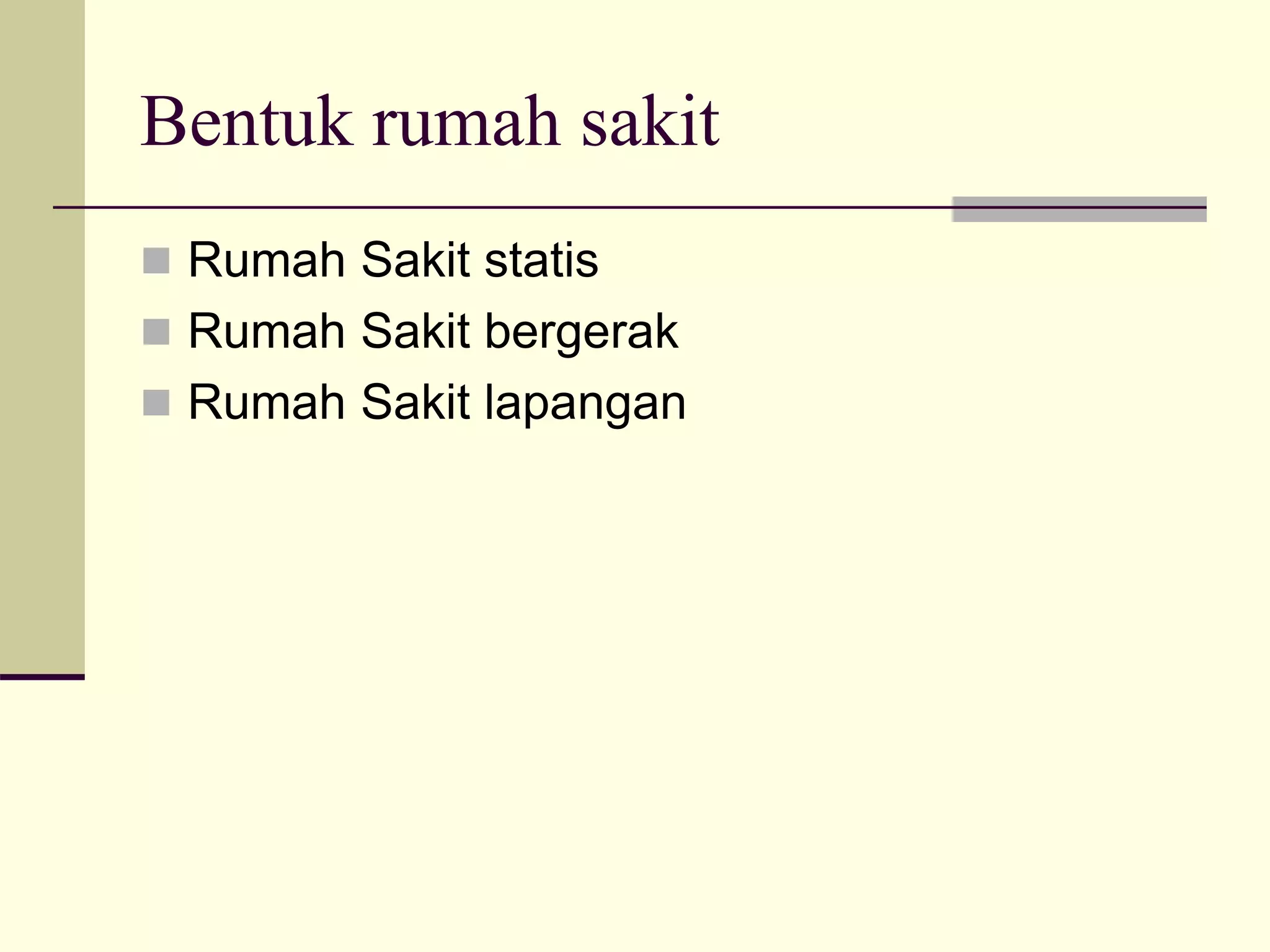 Bentuk rumah sakit

- Rumah Sakit statis
- Rumah Sakit bergerak
- Rumah Sakit lapangan